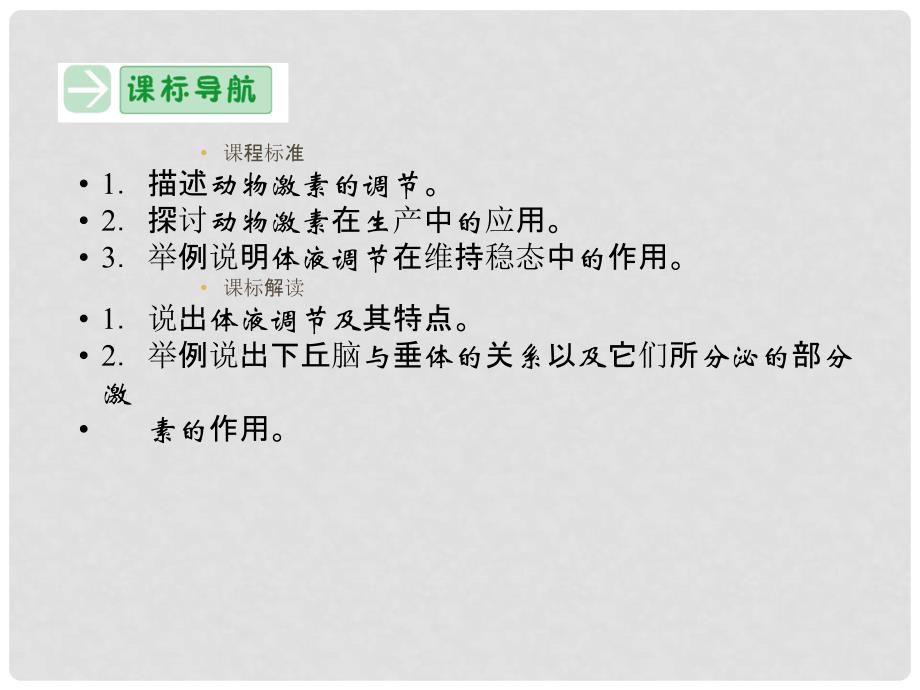 课标导航

• 课程标准

• 1. 描述动物激素的调节。

• 2. 探讨动物激素在生产中的应用。

• 3. 举例说明体液调节在维持稳态中的作用。

• 课标解读

• 1. 说出体液调节及其特点。

• 2. 举例说出下丘脑与垂体的关系以及它们所分泌的部分激

• 素的作用。